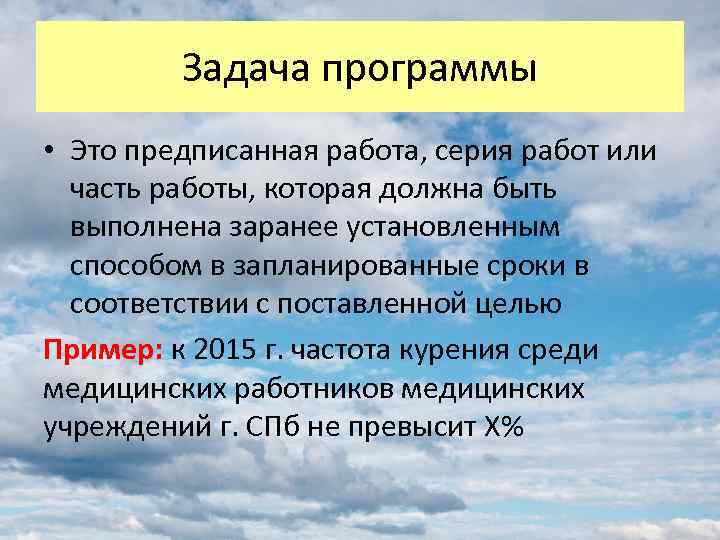 Задача программы

• Это предписанная работа, серия работ или часть работы, которая должна быть выполнена заранее установленным способом в запланированные сроки в соответствии с поставленной целью

Пример: к 2015 г. частота курения среди медицинских работников медицинских учреждений г. СПб не превысит Х%